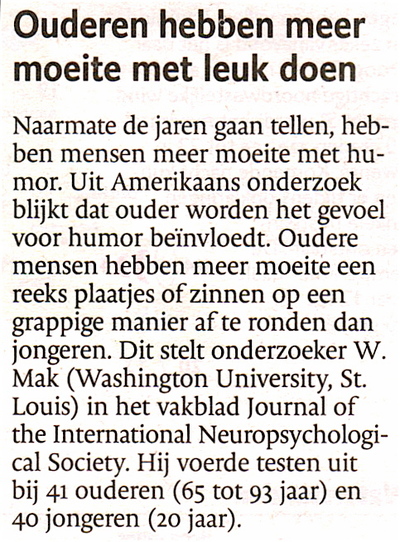 Ouderen hebben meer moeite met leuk doen

Naarmate de jaren gaan tellen, hebben mensen meer moeite met humor. Uit Amerikaans onderzoek blijkt dat ouder worden het gevoel voor humor beïnvloedt. Oudere mensen hebben meer moeite een reeks plaatjes of zinnen op een grappige manier af te ronden dan jongeren. Dit stelt onderzoeker W. Mak (Washington University, St. Louis) in het vakblad Journal of the International Neuropsychological Society. Hij voerde testen uit bij 41 ouderen (65 tot 93 jaar) en 40 jongeren (20 jaar).